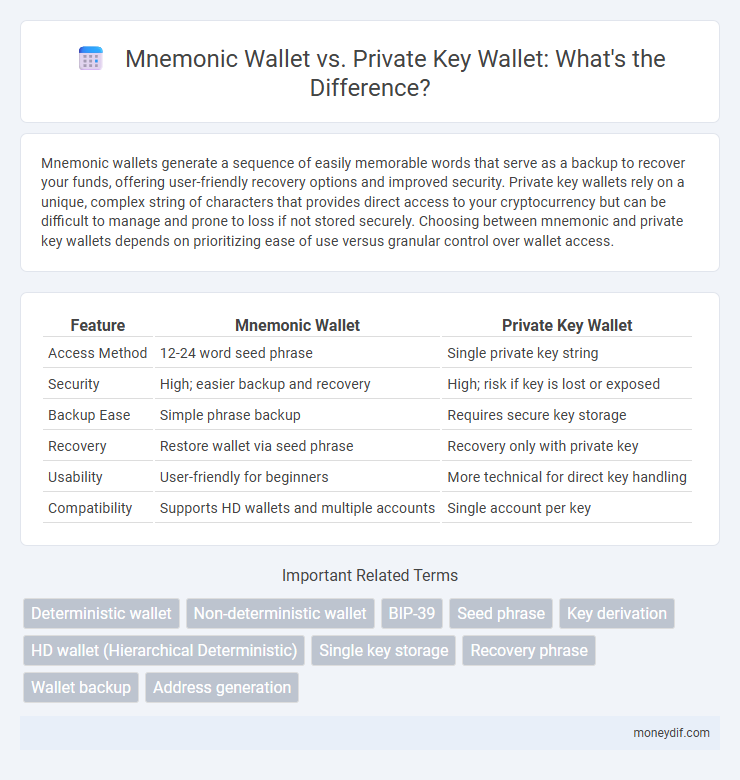 Mnemonic Wallet vs. Private Key Wallet: What's the Difference?

Mnemonic wallets generate a sequence of easily memorable words that serve as a backup to recover your funds, offering user-friendly recovery options and improved security. Private key wallets rely on a unique, complex string of characters that provides direct access to your cryptocurrency but can be difficult to manage and prone to loss if not stored securely. Choosing between mnemonic and private key wallets depends on prioritizing ease of use versus granular control over wallet access.

| Feature | Mnemonic Wallet | Private Key Wallet |
|---|---|---|
| Access Method | 12-24 word seed phrase | Single private key string |
| Security | High; easier backup and recovery | High; risk if key is lost or exposed |
| Backup Ease | Simple phrase backup | Requires secure key storage |
| Recovery | Restore wallet via seed phrase | Recovery only with private key |
| Usability | User-friendly for beginners | More technical for direct key handling |
| Compatibility | Supports HD wallets and multiple accounts | Single account per key |

Important Related Terms

Deterministic wallet
Non-deterministic wallet
BIP-39
Seed phrase
Key derivation
HD wallet (Hierarchical Deterministic)
Single key storage
Recovery phrase
Wallet backup
Address generation

moneydif.com